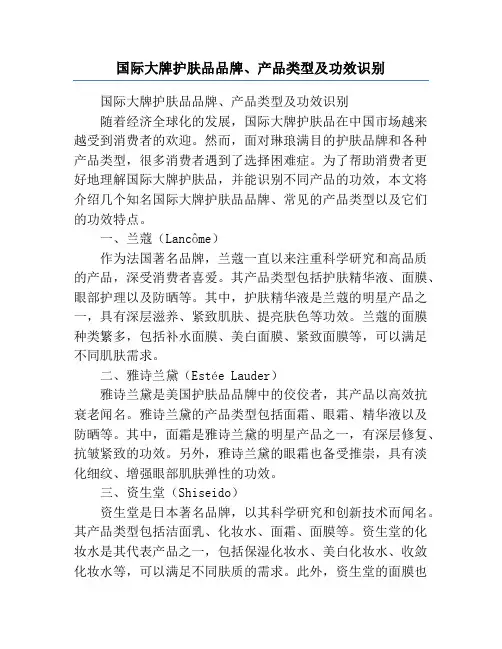 国际大牌护肤品品牌、产品类型及功效识别

国际大牌护肤品品牌、产品类型及功效识别

随着经济全球化的发展，国际大牌护肤品在中国市场越来越受到消费者的欢迎。然而，面对琳琅满目的护肤品牌和各种产品类型，很多消费者遇到了选择困难症。为了帮助消费者更好地理解国际大牌护肤品，并能识别不同产品的功效，本文将介绍几个知名国际大牌护肤品品牌、常见的产品类型以及它们的功效特点。

一、兰蔻（Lancôme）

作为法国著名品牌，兰蔻一直以来注重科学研究和高品质的产品，深受消费者喜爱。其产品类型包括护肤精华液、面膜、眼部护理以及防晒等。其中，护肤精华液是兰蔻的明星产品之一，具有深层滋养、紧致肌肤、提亮肤色等功效。兰蔻的面膜种类繁多，包括补水面膜、美白面膜、紧致面膜等，可以满足不同肌肤需求。

二、雅诗兰黛（Estée Lauder）

雅诗兰黛是美国护肤品品牌中的佼佼者，其产品以高效抗衰老闻名。雅诗兰黛的产品类型包括面霜、眼霜、精华液以及防晒等。其中，面霜是雅诗兰黛的明星产品之一，有深层修复、抗皱紧致的功效。另外，雅诗兰黛的眼霜也备受推崇，具有淡化细纹、增强眼部肌肤弹性的功效。

三、资生堂（Shiseido）

资生堂是日本著名品牌，以其科学研究和创新技术而闻名。其产品类型包括洁面乳、化妆水、面霜、面膜等。资生堂的化妆水是其代表产品之一，包括保湿化妆水、美白化妆水、收敛化妆水等，可以满足不同肤质的需求。此外，资生堂的面膜也